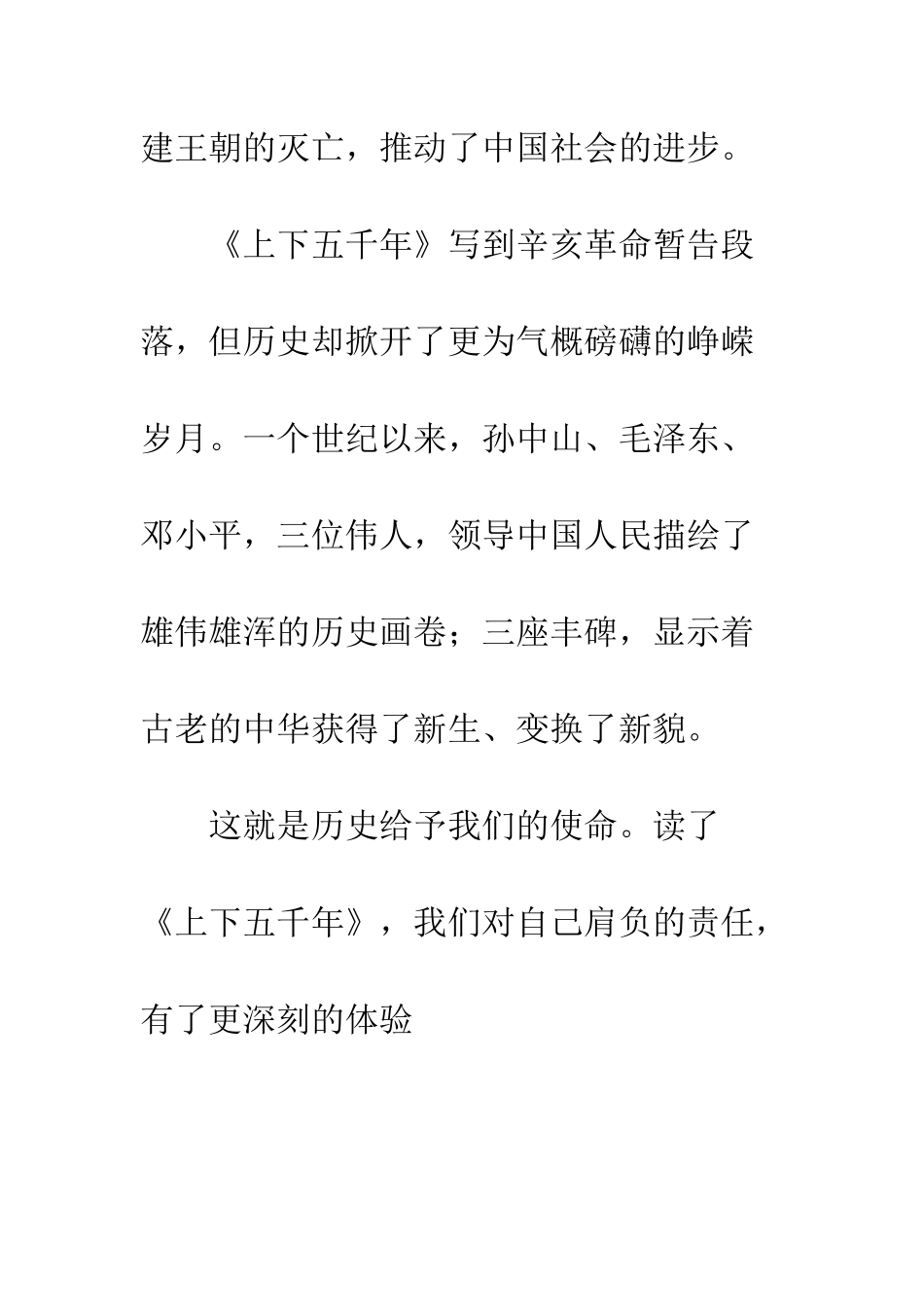 建王朝的灭亡，推动了中国社会的进步。

《上下五千年》写到辛亥革命暂告段落，但历史却掀开了更为气概磅礴的峥嵘岁月。一个世纪以来，孙中山、毛泽东、邓小平，三位伟人，领导中国人民描绘了雄伟雄浑的历史画卷；三座丰碑，显示着古老的中华获得了新生、变换了新貌。

这就是历史给予我们的使命。读了《上下五千年》，我们对自己肩负的责任，有了更深刻的体验